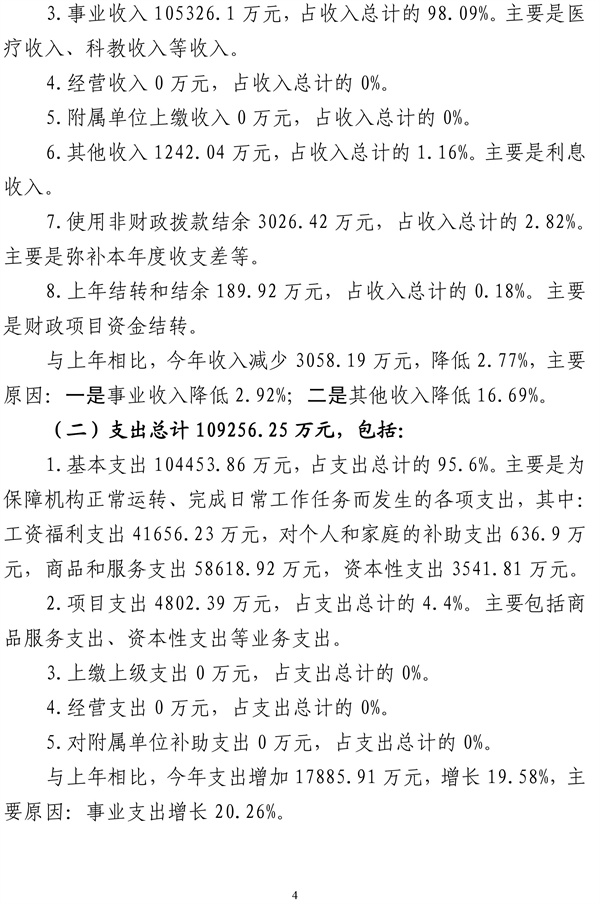 3.事业收入 105326.1 万元，占收入总计的 98.09%。主要是医疗收入、科教收入等收入。

4.经营收入 0 万元，占收入总计的 0%。

5.附属单位上缴收入 0 万元，占收入总计的 0%。

6.其他收入 1242.04 万元，占收入总计的 1.16%。主要是利息收入。

7.使用非财政拨款结余 3026.42 万元，占收入总计的 2.82%。主要是弥补本年度收支差等。

8.上年结转和结余 189.92 万元，占收入总计的 0.18%。主要是财政项目资金结转。

与上年相比，今年收入减少 3058.19 万元，降低 2.77%，主要原因：一是事业收入降低 2.92%；二是其他收入降低 16.69%。

（二）支出总计 109256.25 万元，包括：

1.基本支出 104453.86 万元，占支出总计的 95.6%。主要是为保障机构正常运转、完成日常工作任务而发生的各项支出，其中：工资福利支出 41656.23 万元，对个人和家庭的补助支出 636.9 万元，商品和服务支出 58618.92 万元，资本性支出 3541.81 万元。

2.项目支出 4802.39 万元，占支出总计的 4.4%。主要包括商品服务支出、资本性支出等业务支出。

3.上缴上级支出 0 万元，占支出总计的 0%。

4.经营支出 0 万元，占支出总计的 0%。

5.对附属单位补助支出 0 万元，占支出总计的 0%。

与上年相比，今年支出增加 17885.91 万元，增长 19.58%，主要原因：事业支出增长 20.26%。

4